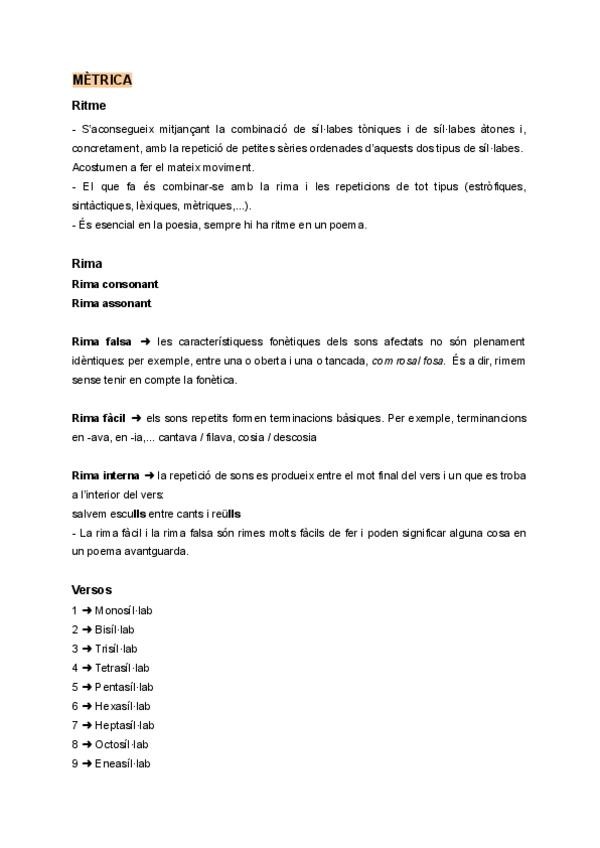 MÈTRICA

Ritme

- S'aconsegueix mitjançant la combinació de síl·labes tòniques i de síl·labes àtones i, concretament, amb la repetició de petites sèries ordenades d'aquests dos tipus de síl·labes. Acostumen a fer el mateix moviment.
- El que fa és combinar-se amb la rima i les repeticions de tot tipus (estròfiques, sintàctiques, lèxiques, mètriques,...).
- És esencial en la poesia, sempre hi ha ritme en un poema.

Rima

Rima consonant
Rima assonant

Rima falsa ➜ les característiquess fonètiques dels sons afectats no són plenament idèntiques: per exemple, entre una o oberta i una o tancada, com rosa/ fosa. És a dir, rimem sense tenir en compte la fonètica.

Rima fàcil ➜ els sons repetits formen terminacions bàsiques. Per exemple, terminancions en -ava, en -ia,... cantava / filava, cosia / descosia

Rima interna ➜ la repetició de sons es produeix entre el mot final del vers i un que es troba a l'interior del vers:
salvem esculls entre cants i reülls
- La rima fàcil i la rima falsa són rimes molts fàcils de fer i poden significar alguna cosa en un poema avantguarda.

Versos

1 ➜ Monosíl·lab
2 ➜ Bisíl·lab
3 ➜ Trisíl·lab
4 ➜ Tetrasíl·lab
5 ➜ Pentasíl·lab
6 ➜ Hexasíl·lab
7 ➜ Heptasíl·lab
8 ➜ Octosíl·lab
9 ➜ Eneasíl·lab